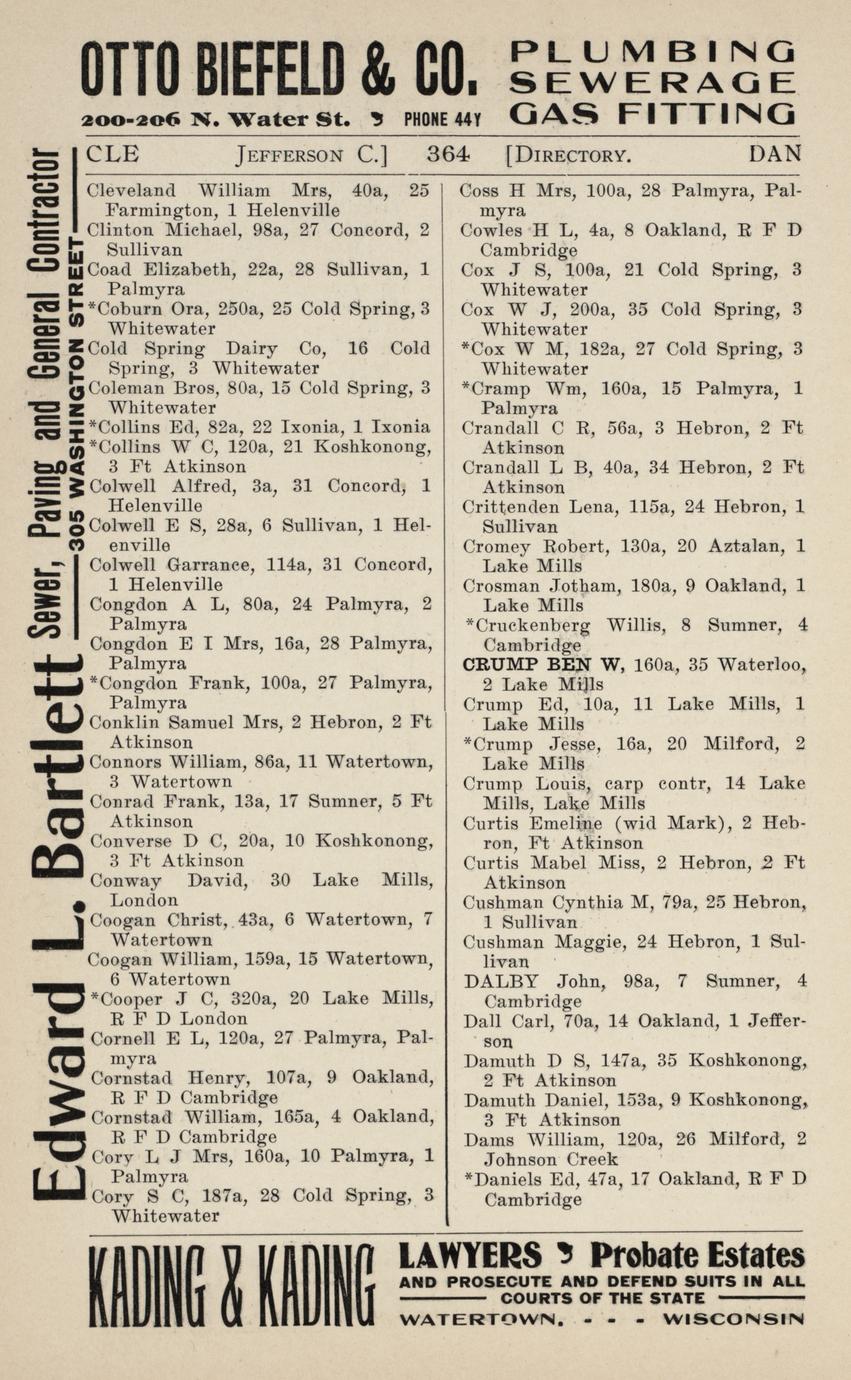 OTTO BIEFELD & CO. PLUMBING SEWERAGE GAS FITTING

200-206 N. Water St. PHONE 44Y

Edward L. Bartlett Sewer, Paving and General Contractor 305 WASHINGTON STREET

CLE JEFFERSON C.] 364 [DIRECTORY. DAN

Cleveland William Mrs, 40a, 25 Farmington, 1 Helenville
Clinton Michael, 98a, 27 Concord, 2 Sullivan
Coad Elizabeth, 22a, 28 Sullivan, 1 Palmyra
*Coburn Ora, 250a, 25 Cold Spring, 3 Whitewater
Cold Spring Dairy Co, 16 Cold Spring, 3 Whitewater
Coleman Bros, 80a, 15 Cold Spring, 3 Whitewater
*Collins Ed, 82a, 22 Ixonia, 1 Ixonia
*Collins W C, 120a, 21 Koshkonong, 3 Ft Atkinson
Colwell Alfred, 3a, 31 Concord, 1 Helenville
Colwell E S, 28a, 6 Sullivan, 1 Helenville
Colwell Garrance, 114a, 31 Concord, 1 Helenville
Congdon A L, 80a, 24 Palmyra, 2 Palmyra
Congdon E I Mrs, 16a, 28 Palmyra, Palmyra
*Congdon Frank, 100a, 27 Palmyra, Palmyra
Conklin Samuel Mrs, 2 Hebron, 2 Ft Atkinson
Connors William, 86a, 11 Watertown, 3 Watertown
Conrad Frank, 13a, 17 Sumner, 5 Ft Atkinson
Converse D C, 20a, 10 Koshkonong, 3 Ft Atkinson
Conway David, 30 Lake Mills, London
Coogan Christ, 43a, 6 Watertown, 7 Watertown
Coogan William, 159a, 15 Watertown, 6 Watertown
*Cooper J C, 320a, 20 Lake Mills, R F D London
Cornell E L, 120a, 27 Palmyra, Palmyra
Cornstad Henry, 107a, 9 Oakland, R F D Cambridge
Cornstad William, 165a, 4 Oakland, R F D Cambridge
Cory L J Mrs, 160a, 10 Palmyra, 1 Palmyra
Cory S C, 187a, 28 Cold Spring, 3 Whitewater

Coss H Mrs, 100a, 28 Palmyra, Palmyra
Cowles H L, 4a, 8 Oakland, R F D Cambridge
Cox J S, 100a, 21 Cold Spring, 3 Whitewater
Cox W J, 200a, 35 Cold Spring, 3 Whitewater
*Cox W M, 182a, 27 Cold Spring, 3 Whitewater
*Cramp Wm, 160a, 15 Palmyra, 1 Palmyra
Crandall C R, 56a, 3 Hebron, 2 Ft Atkinson
Crandall L B, 40a, 34 Hebron, 2 Ft Atkinson
Crittenden Lena, 115a, 24 Hebron, 1 Sullivan
Cromey Robert, 130a, 20 Aztalan, 1 Lake Mills
Crosman Jotham, 180a, 9 Oakland, 1 Lake Mills
*Cruckenberg Willis, 8 Sumner, 4 Cambridge
CRUMP BEN W, 160a, 35 Waterloo, 2 Lake Mills
Crump Ed, 10a, 11 Lake Mills, 1 Lake Mills
*Crump Jesse, 16a, 20 Milford, 2 Lake Mills
Crump Louis, carp contr, 14 Lake Mills, Lake Mills
Curtis Emeline (wid Mark), 2 Hebron, Ft Atkinson
Curtis Mabel Miss, 2 Hebron, 2 Ft Atkinson
Cushman Cynthia M, 79a, 25 Hebron, 1 Sullivan
Cushman Maggie, 24 Hebron, 1 Sullivan
DALBY John, 98a, 7 Sumner, 4 Cambridge
Dall Carl, 70a, 14 Oakland, 1 Jefferson
Damuth D S, 147a, 35 Koshkonong, 2 Ft Atkinson
Damuth Daniel, 153a, 9 Koshkonong, 3 Ft Atkinson
Dams William, 120a, 26 Milford, 2 Johnson Creek
*Daniels Ed, 47a, 17 Oakland, R F D Cambridge

KADING & KADING LAWYERS Probate Estates AND PROSECUTE AND DEFEND SUITS IN ALL COURTS OF THE STATE WATERTOWN, - - - WISCONSIN